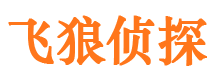 飞狼侦探